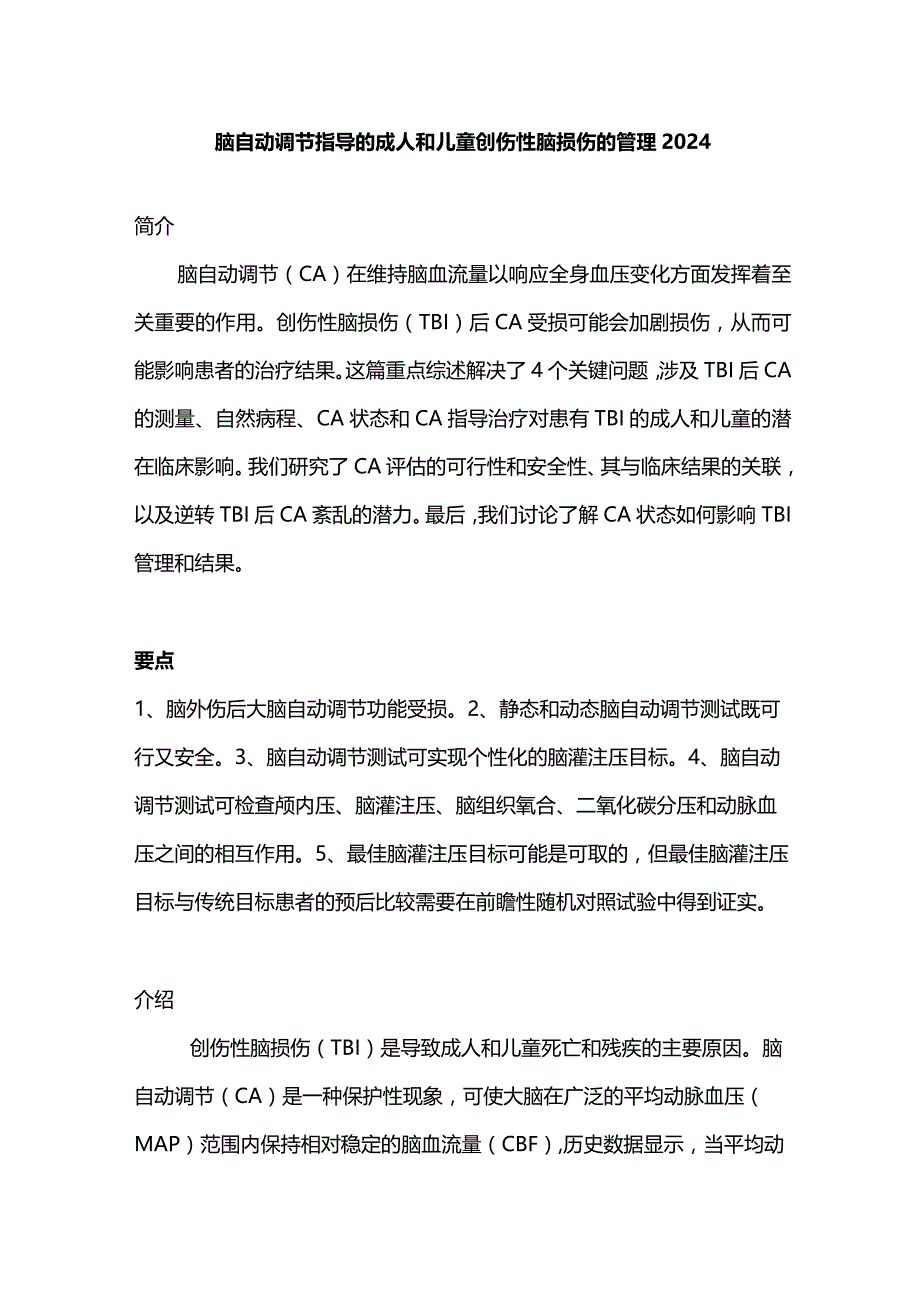 脑自动调节指导的成人和儿童创伤性脑损伤的管理 2024

简介

脑自动调节（CA）在维持脑血流量以响应全身血压变化方面发挥着至关重要的作用。创伤性脑损伤（TBI）后 CA 受损可能会加剧损伤，从而可能影响患者的治疗结果。这篇重点综述解决了 4 个关键问题，涉及 TBI 后 CA 的测量、自然病程、CA 状态和 CA 指导治疗对患有 TBI 的成人和儿童的潜在临床影响。我们研究了 CA 评估的可行性和安全性、其与临床结果的关联，以及逆转 TBI 后 CA 紊乱的潜力。最后，我们讨论了解 CA 状态如何影响 TBI 管理和结果。

要点

1、脑外伤后大脑自动调节功能受损。2、静态和动态脑自动调节测试既可行又安全。3、脑自动调节测试可实现个性化的脑灌注压目标。4、脑自动调节测试可检查颅内压、脑灌注压、脑组织氧合、二氧化碳分压和动脉血压之间的相互作用。5、最佳脑灌注压目标可能是可取的，但最佳脑灌注压目标与传统目标患者的预后比较需要在前瞻性随机对照试验中得到证实。

介绍

创伤性脑损伤（TBI）是导致成人和儿童死亡和残疾的主要原因。脑自动调节（CA）是一种保护性现象，可使大脑在广泛的平均动脉血压（MAP）范围内保持相对稳定的脑血流量（CBF），历史数据显示，当平均动